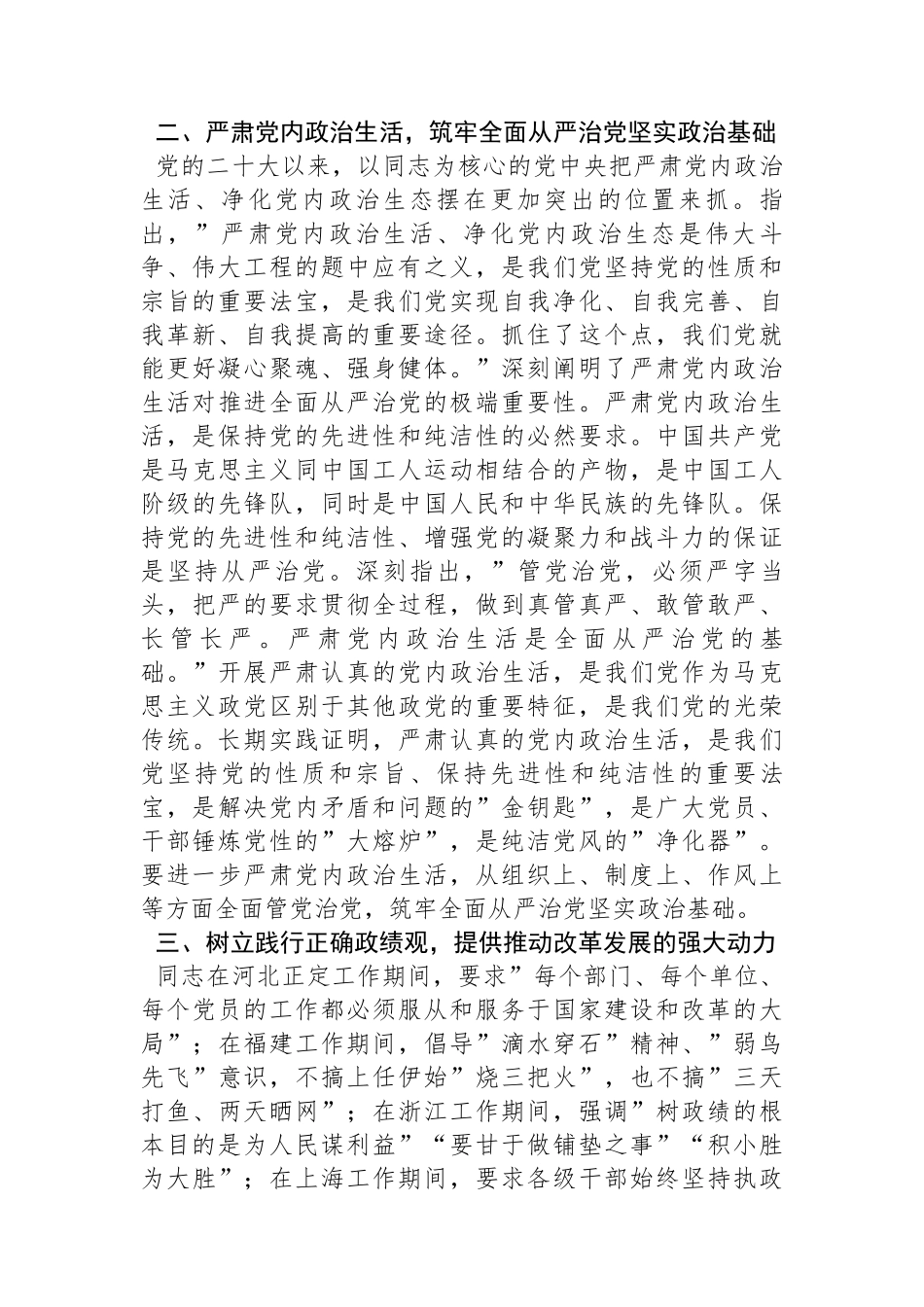 二、严肃党内政治生活，筑牢全面从严治党坚实政治基础

党的二十大以来，以同志为核心的党中央把严肃党内政治生活、净化党内政治生态摆在更加突出的位置来抓。指出，”严肃党内政治生活、净化党内政治生态是伟大斗争、伟大工程的题中应有之义，是我们党坚持党的性质和宗旨的重要法宝，是我们党实现自我净化、自我完善、自我革新、自我提高的重要途径。抓住了这个点，我们党就能更好凝心聚魂、强身健体。”深刻阐明了严肃党内政治生活对推进全面从严治党的极端重要性。严肃党内政治生活，是保持党的先进性和纯洁性的必然要求。中国共产党是马克思主义同中国工人运动相结合的产物，是中国工人阶级的先锋队，同时是中国人民和中华民族的先锋队。保持党的先进性和纯洁性、增强党的凝聚力和战斗力的保证是坚持从严治党。深刻指出，”管党治党，必须严字当头，把严的要求贯彻全过程，做到真管真严、敢管敢严、长管长严。严肃党内政治生活是全面从严治党的基础。”开展严肃认真的党内政治生活，是我们党作为马克思主义政党区别于其他政党的重要特征，是我们党的光荣传统。长期实践证明，严肃认真的党内政治生活，是我们党坚持党的性质和宗旨、保持先进性和纯洁性的重要法宝，是解决党内矛盾和问题的”金钥匙”，是广大党员、干部锤炼党性的”大熔炉”，是纯洁党风的”净化器”。要进一步严肃党内政治生活，从组织上、制度上、作风上等方面全面管党治党，筑牢全面从严治党坚实政治基础。

三、树立践行正确政绩观，提供推动改革发展的强大动力

同志在河北正定工作期间，要求”每个部门、每个单位、每个党员的工作都必须服从和服务于国家建设和改革的大局”；在福建工作期间，倡导”滴水穿石”精神、”弱鸟先飞”意识，不搞上任伊始”烧三把火”，也不搞”三天打鱼、两天晒网”；在浙江工作期间，强调”树政绩的根本目的是为人民谋利益”“要甘于做铺垫之事”“积小胜为大胜”；在上海工作期间，要求各级干部始终坚持执政